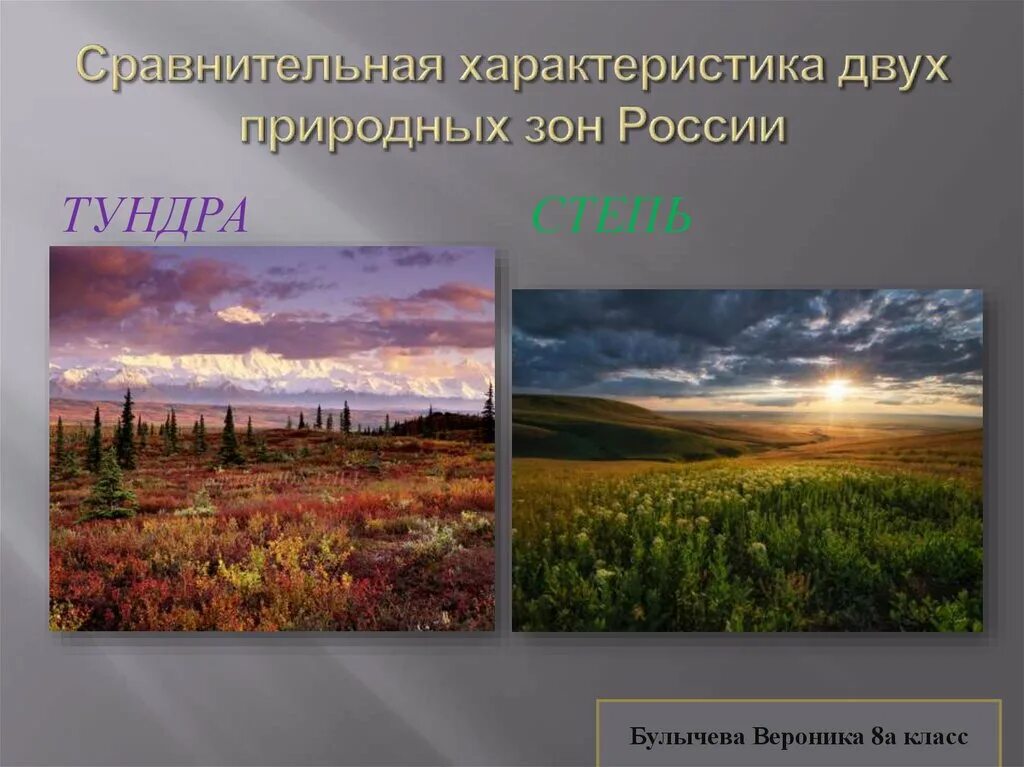 Сравнительная характеристика двух природных зон России

ТУНДРА

СТЕПЬ

Булычева Вероника 8а класс